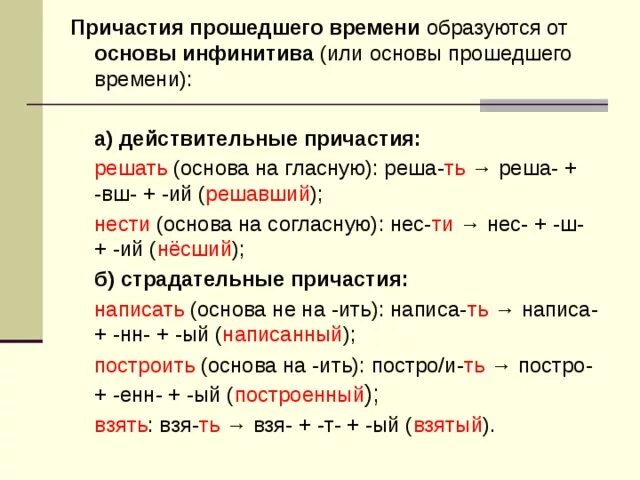 Причастия прошедшего времени образуются от основы инфинитива (или основы прошедшего времени):

а) действительные причастия:

решать (основа на гласную): реша-ть → реша- + -вш- + -ий (решавший);

нести (основа на согласную): нес-ти → нес- + -ш- + -ий (нёсший);

б) страдательные причастия:

написать (основа не на -ить): написа-ть → написа- + -нн- + -ый (написанный);

построить (основа на -ить): постро/и-ть → постро- + -енн- + -ый (построенный);

взять: взя-ть → взя- + -т- + -ый (взятый).